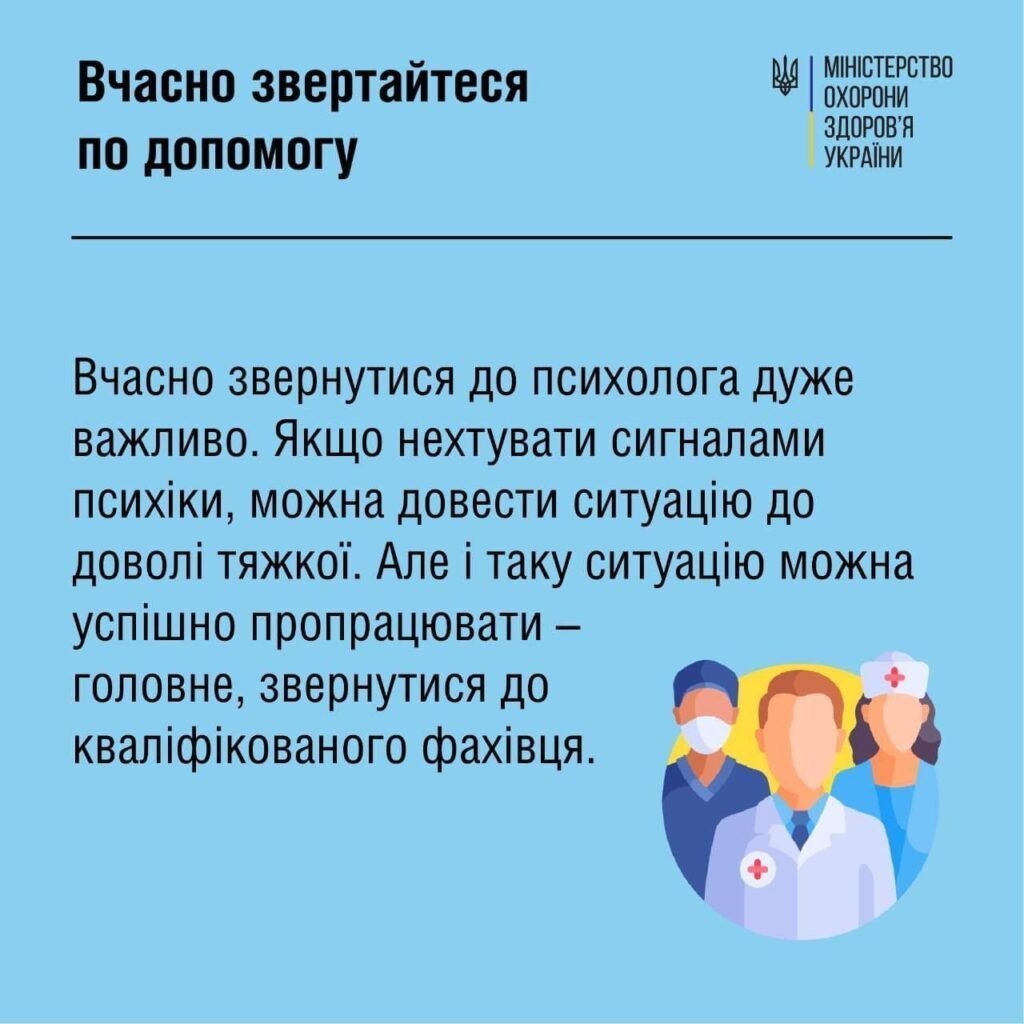 Вчасно звертайтеся по допомогу

МІНІСТЕРСТВО
ОХОРОНИ
ЗДОРОВ'Я
УКРАЇНИ

Вчасно звернутися до психолога дуже важливо. Якщо нехтувати сигналами психіки, можна довести ситуацію до доволі тяжкої. Але і таку ситуацію можна успішно пропрацювати – головне, звернутися до кваліфікованого фахівця.